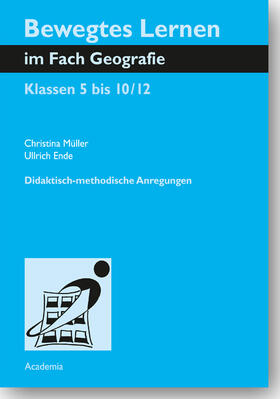 Bewegtes Lernen

im Fach Geografie

Klassen 5 bis 10/12

Christina Müller
Ullrich Ende

Didaktisch-methodische Anregungen

Academia